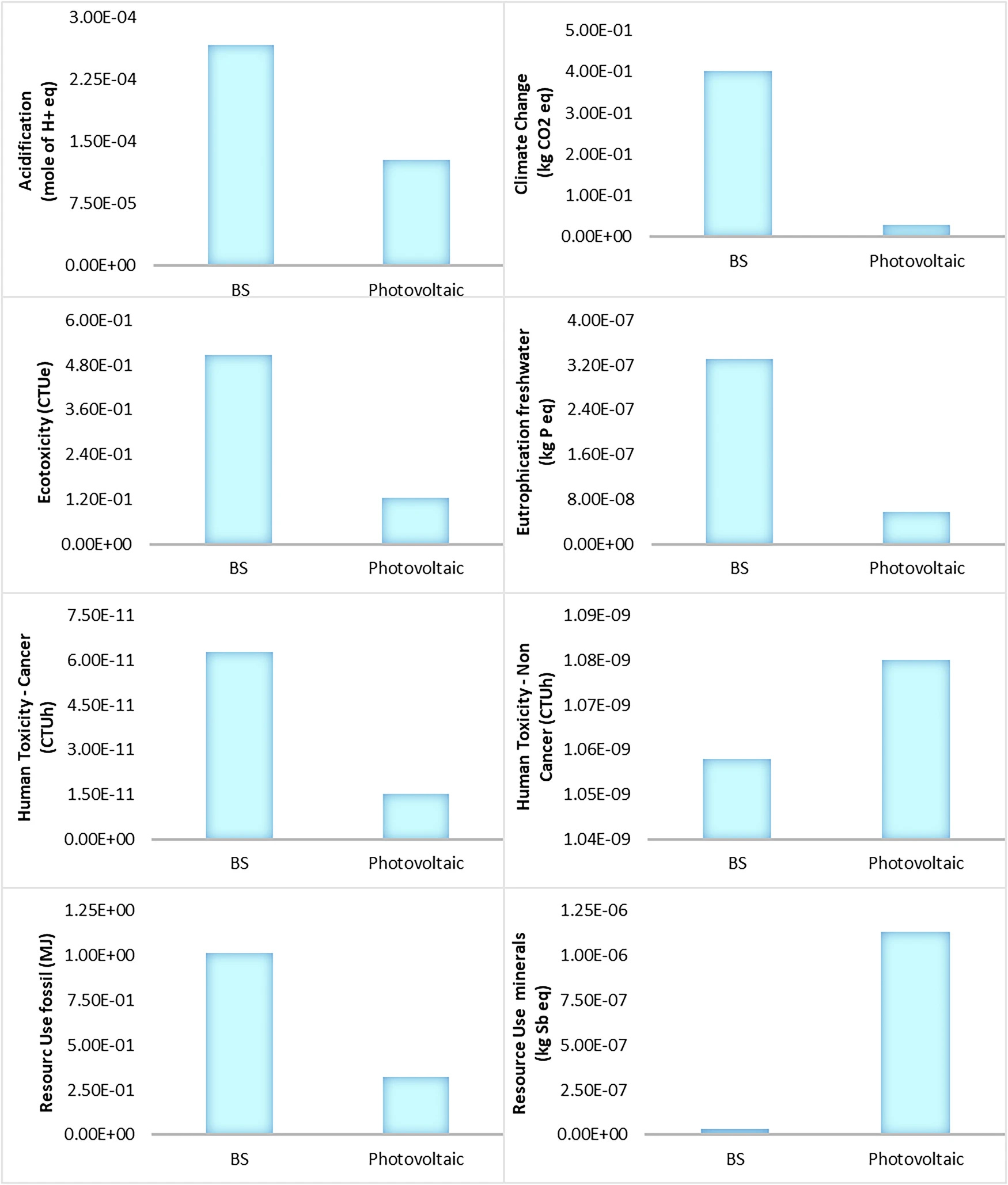 Acidification (mole of H+ eq)
3.00E-04
2.25E-04
1.50E-04
7.50E-05
0.00E+00
BS
Photovoltaic

Climate Change (kg CO2 eq)
5.00E-01
4.00E-01
3.00E-01
2.00E-01
1.00E-01
0.00E+00
BS
Photovoltaic

Ecotoxicity (CTUe)
6.00E-01
4.80E-01
3.60E-01
2.40E-01
1.20E-01
0.00E+00
BS
Photovoltaic

Eutrophication freshwater (kg P eq)
4.00E-07
3.20E-07
2.40E-07
1.60E-07
8.00E-08
0.00E+00
BS
Photovoltaic

Human Toxicity - Cancer (CTUh)
7.50E-11
6.00E-11
4.50E-11
3.00E-11
1.50E-11
0.00E+00
BS
Photovoltaic

Human Toxicity - Non Cancer (CTUh)
1.09E-09
1.08E-09
1.07E-09
1.06E-09
1.05E-09
1.04E-09
BS
Photovoltaic

Resourc Use fossil (MJ)
1.25E+00
1.00E+00
7.50E-01
5.00E-01
2.50E-01
0.00E+00
BS
Photovoltaic

Resource Use minerals (kg Sb eq)
1.25E-06
1.00E-06
7.50E-07
5.00E-07
2.50E-07
0.00E+00
BS
Photovoltaic